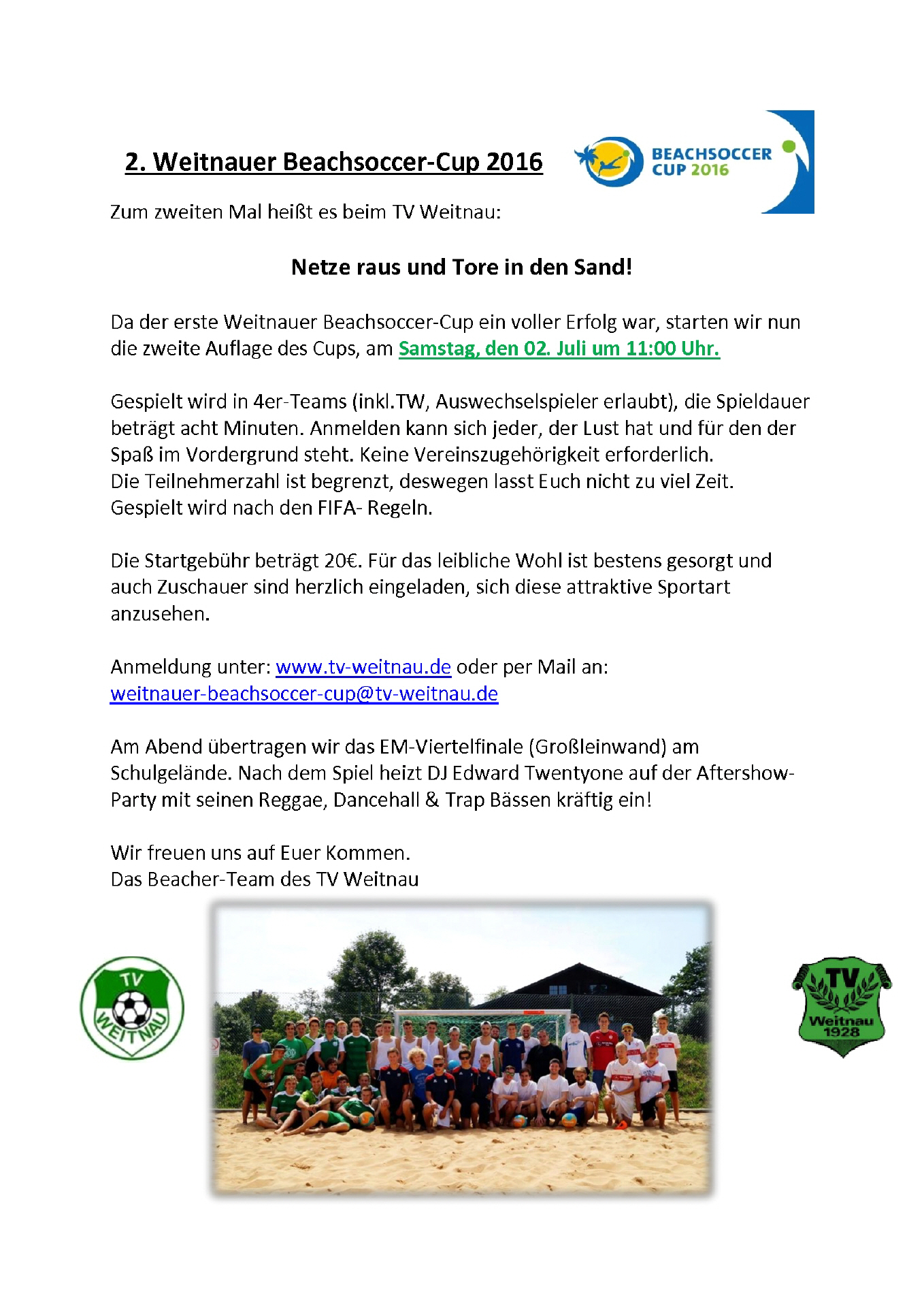 2. Weitnauer Beachsoccer-Cup 2016

BEACHSOCCER CUP 2016

Zum zweiten Mal heißt es beim TV Weitnau:

Netze raus und Tore in den Sand!

Da der erste Weitnauer Beachsoccer-Cup ein voller Erfolg war, starten wir nun die zweite Auflage des Cups, am Samstag, den 02. Juli um 11:00 Uhr.

Gespielt wird in 4er-Teams (inkl.TW, Auswechselspieler erlaubt), die Spieldauer beträgt acht Minuten. Anmelden kann sich jeder, der Lust hat und für den der Spaß im Vordergrund steht. Keine Vereinszugehörigkeit erforderlich.
Die Teilnehmerzahl ist begrenzt, deswegen lasst Euch nicht zu viel Zeit.
Gespielt wird nach den FIFA- Regeln.

Die Startgebühr beträgt 20€. Für das leibliche Wohl ist bestens gesorgt und auch Zuschauer sind herzlich eingeladen, sich diese attraktive Sportart anzusehen.

Anmeldung unter: www.tv-weitnau.de oder per Mail an: weitnauer-beachsoccer-cup@tv-weitnau.de

Am Abend übertragen wir das EM-Viertelfinale (Großleinwand) am Schulgelände. Nach dem Spiel heizt DJ Edward Twentyone auf der Aftershow-Party mit seinen Reggae, Dancehall & Trap Bässen kräftig ein!

Wir freuen uns auf Euer Kommen.
Das Beacher-Team des TV Weitnau

TV WEITNAU

TV Weitnau 1928